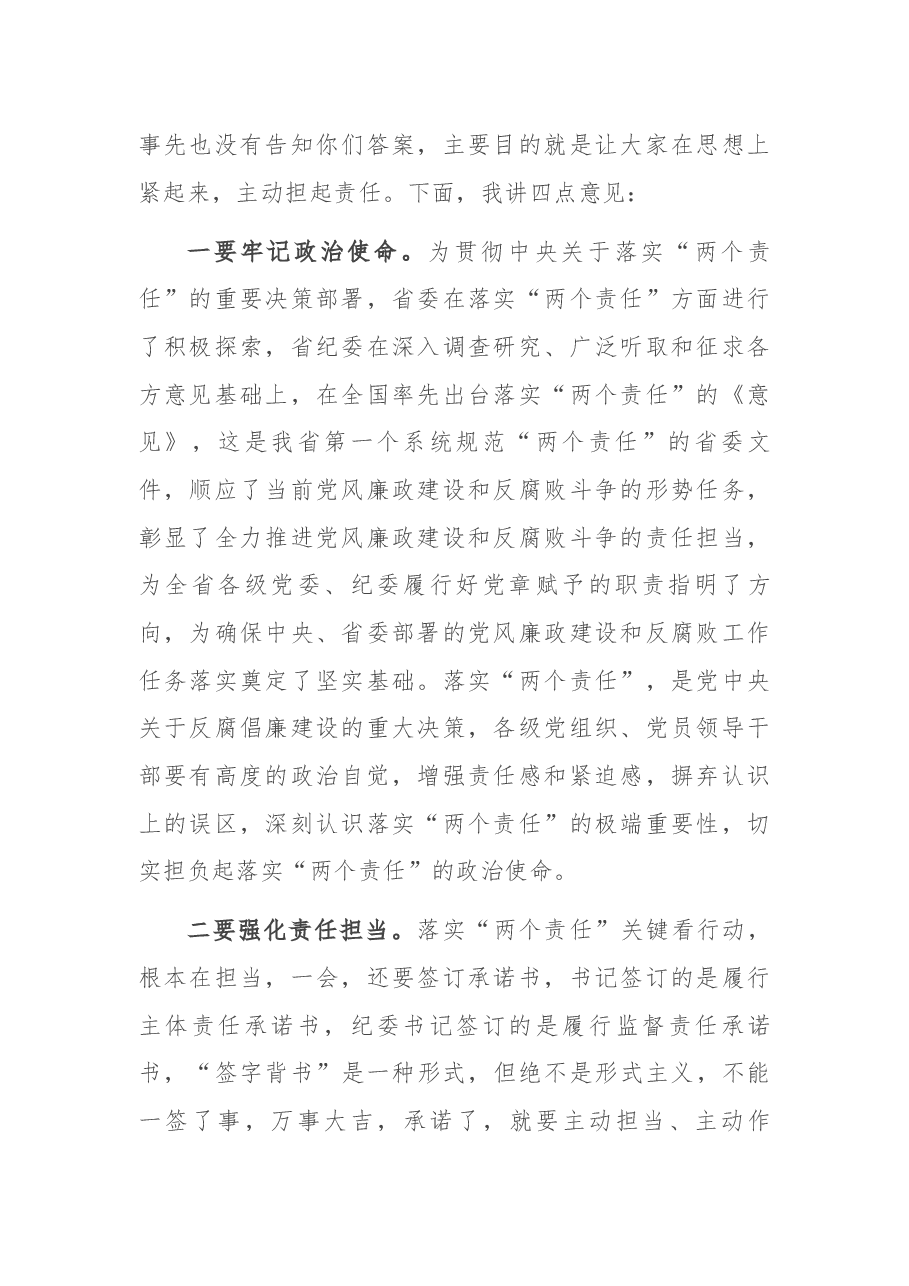 事先也没有告知你们答案，主要目的就是让大家在思想上紧起来，主动担起责任。下面，我讲四点意见：

一要牢记政治使命。为贯彻中央关于落实“两个责任”的重要决策部署，省委在落实“两个责任”方面进行了积极探索，省纪委在深入调查研究、广泛听取和征求各方意见基础上，在全国率先出台落实“两个责任”的《意见》，这是我省第一个系统规范“两个责任”的省委文件，顺应了当前党风廉政建设和反腐败斗争的形势任务，彰显了全力推进党风廉政建设和反腐败斗争的责任担当，为全省各级党委、纪委履行好党章赋予的职责指明了方向，为确保中央、省委部署的党风廉政建设和反腐败工作任务落实奠定了坚实基础。落实“两个责任”，是党中央关于反腐倡廉建设的重大决策，各级党组织、党员领导干部要有高度的政治自觉，增强责任感和紧迫感，摒弃认识上的误区，深刻认识落实“两个责任”的极端重要性，切实担负起落实“两个责任”的政治使命。

二要强化责任担当。落实“两个责任”关键看行动，根本在担当，一会，还要签订承诺书，书记签订的是履行主体责任承诺书，纪委书记签订的是履行监督责任承诺书，“签字背书”是一种形式，但绝不是形式主义，不能一签了事，万事大吉，承诺了，就要主动担当、主动作